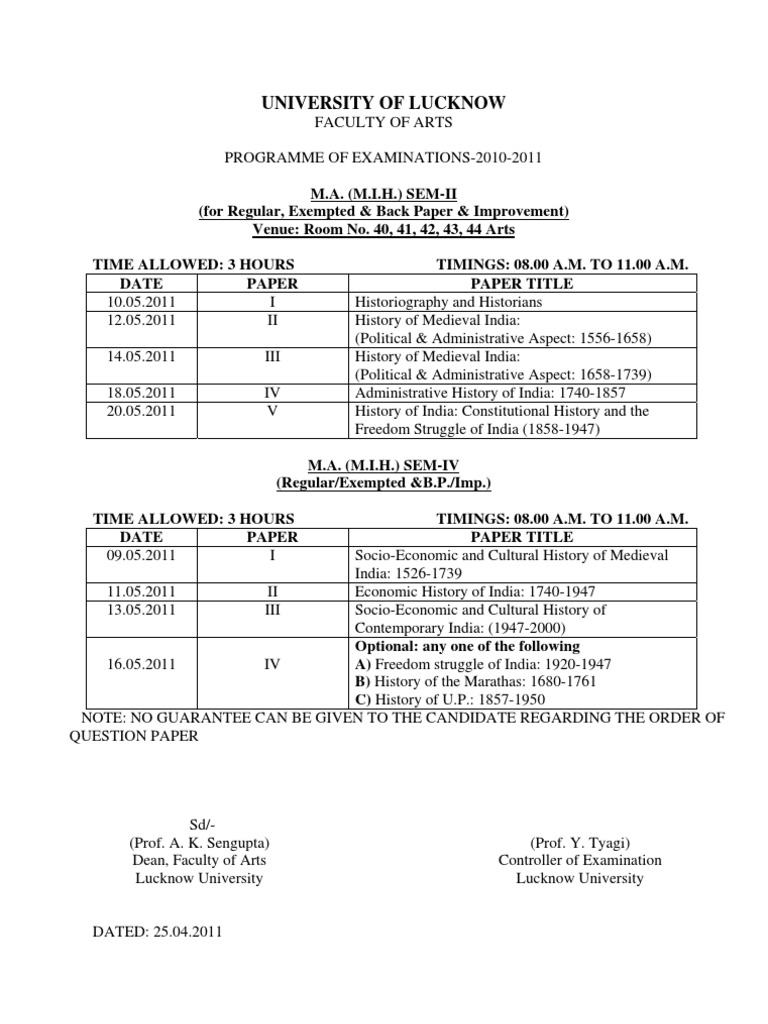 UNIVERSITY OF LUCKNOW
FACULTY OF ARTS

PROGRAMME OF EXAMINATIONS-2010-2011

M.A. (M.I.H.) SEM-II
(for Regular, Exempted & Back Paper & Improvement)
Venue: Room No. 40, 41, 42, 43, 44 Arts

TIME ALLOWED: 3 HOURS TIMINGS: 08.00 A.M. TO 11.00 A.M.

| DATE | PAPER | PAPER TITLE |
|---|---|---|
| 10.05.2011 | I | Historiography and Historians |
| 12.05.2011 | II | History of Medieval India: (Political & Administrative Aspect: 1556-1658) |
| 14.05.2011 | III | History of Medieval India: (Political & Administrative Aspect: 1658-1739) |
| 18.05.2011 | IV | Administrative History of India: 1740-1857 |
| 20.05.2011 | V | History of India: Constitutional History and the Freedom Struggle of India (1858-1947) |

M.A. (M.I.H.) SEM-IV
(Regular/Exempted &B.P./Imp.)

TIME ALLOWED: 3 HOURS TIMINGS: 08.00 A.M. TO 11.00 A.M.

| DATE | PAPER | PAPER TITLE |
|---|---|---|
| 09.05.2011 | I | Socio-Economic and Cultural History of Medieval India: 1526-1739 |
| 11.05.2011 | II | Economic History of India: 1740-1947 |
| 13.05.2011 | III | Socio-Economic and Cultural History of Contemporary India: (1947-2000) |
| 16.05.2011 | IV | Optional: any one of the following A) Freedom struggle of India: 1920-1947 B) History of the Marathas: 1680-1761 C) History of U.P.: 1857-1950 |

NOTE: NO GUARANTEE CAN BE GIVEN TO THE CANDIDATE REGARDING THE ORDER OF QUESTION PAPER

Sd/-
(Prof. A. K. Sengupta)
Dean, Faculty of Arts
Lucknow University

(Prof. Y. Tyagi)
Controller of Examination
Lucknow University

DATED: 25.04.2011